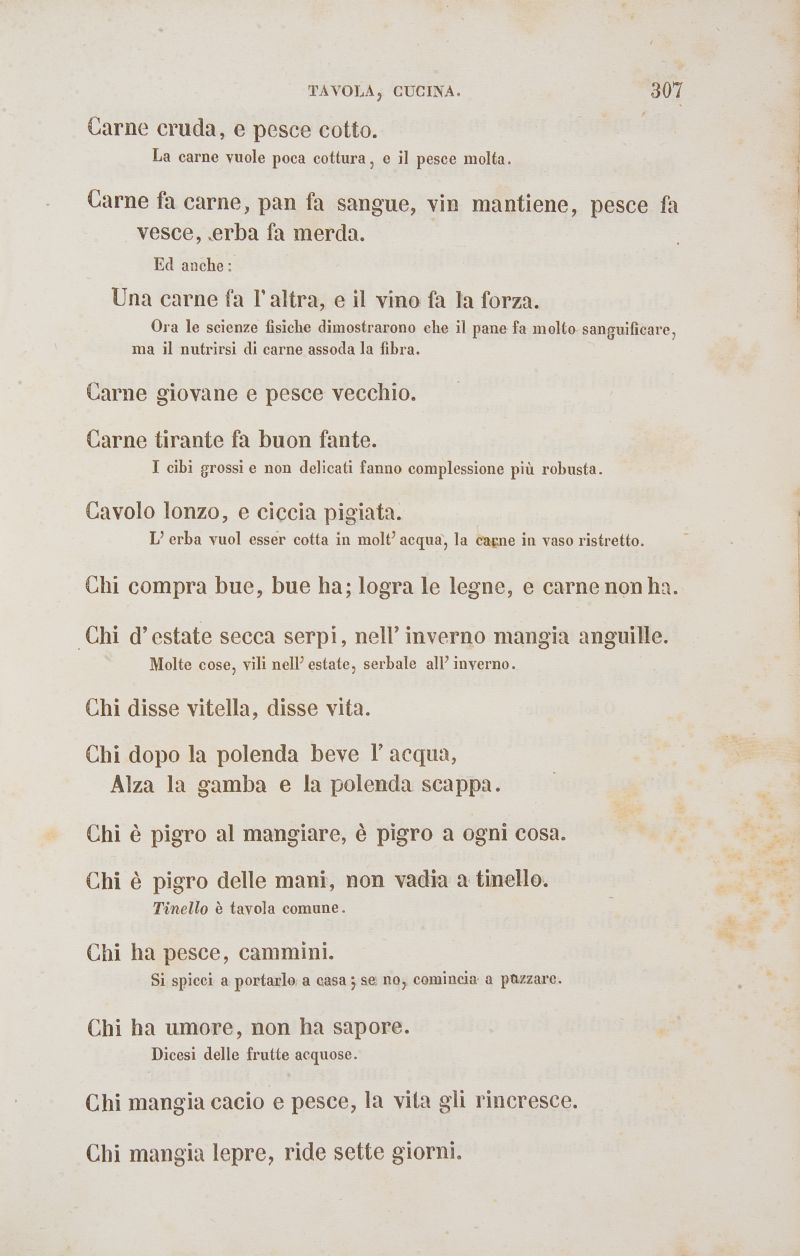 TAVOLA, CUCINA. 307

Carne cruda, e pesce cotto.
La carne vuole poca cottura, e il pesce molta.

Carne fa carne, pan fa sangue, vin mantiene, pesce fa vesce, erba fa merda.
Ed anche:

Una carne fa l'altra, e il vino fa la forza.
Ora le scienze fisiche dimostrarono che il pane fa molto sanguificare, ma il nutrirsi di carne assoda la fibra.

Carne giovane e pesce vecchio.

Carne tirante fa buon fante.
I cibi grossi e non delicati fanno complessione più robusta.

Cavolo lonzo, e ciccia pigiata.
L'erba vuol esser cotta in molt'acqua, la carne in vaso ristretto.

Chi compra bue, bue ha; logra le legne, e carne non ha.

Chi d'estate secca serpi, nell'inverno mangia anguille.
Molte cose, vili nell'estate, serbale all'inverno.

Chi disse vitella, disse vita.

Chi dopo la polenda beve l'acqua,
Alza la gamba e la polenda scappa.

Chi è pigro al mangiare, è pigro a ogni cosa.

Chi è pigro delle mani, non vadia a tinello.
Tinello è tavola comune.

Chi ha pesce, cammini.
Si spicci a portarlo a casa; se no, comincia a puzzare.

Chi ha umore, non ha sapore.
Dicesi delle frutte acquose.

Chi mangia cacio e pesce, la vita gli rincresce.

Chi mangia lepre, ride sette giorni.